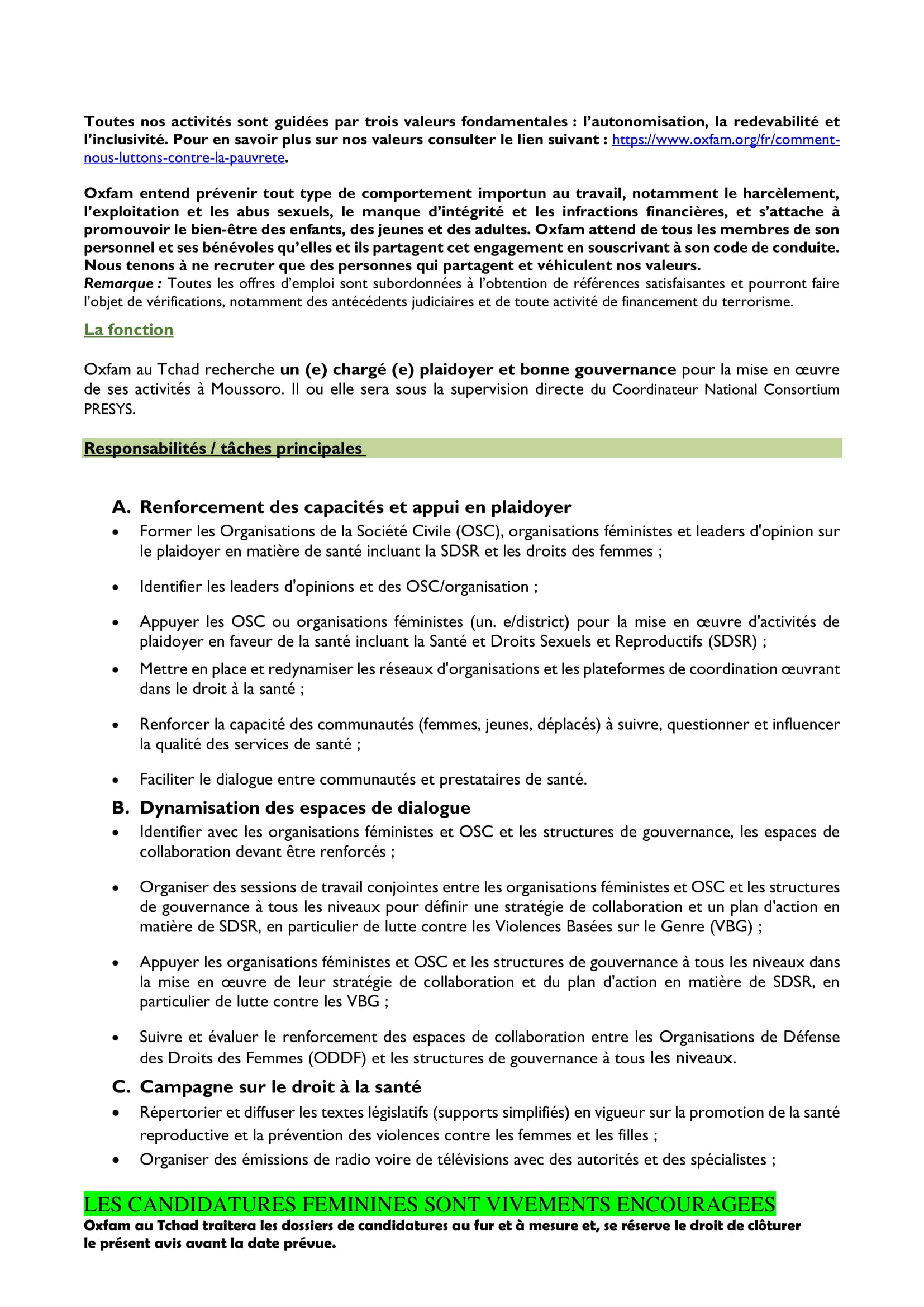 Toutes nos activités sont guidées par trois valeurs fondamentales : l'autonomisation, la redevabilité et l'inclusivité. Pour en savoir plus sur nos valeurs consulter le lien suivant : https://www.oxfam.org/fr/comment-nous-luttons-contre-la-pauvrete.

Oxfam entend prévenir tout type de comportement importun au travail, notamment le harcèlement, l'exploitation et les abus sexuels, le manque d'intégrité et les infractions financières, et s'attache à promouvoir le bien-être des enfants, des jeunes et des adultes. Oxfam attend de tous les membres de son personnel et ses bénévoles qu'elles et ils partagent cet engagement en souscrivant à son code de conduite. Nous tenons à ne recruter que des personnes qui partagent et véhiculent nos valeurs.
Remarque : Toutes les offres d'emploi sont subordonnées à l'obtention de références satisfaisantes et pourront faire l'objet de vérifications, notamment des antécédents judiciaires et de toute activité de financement du terrorisme.

La fonction

Oxfam au Tchad recherche un (e) chargé (e) plaidoyer et bonne gouvernance pour la mise en œuvre de ses activités à Moussoro. Il ou elle sera sous la supervision directe du Coordinateur National Consortium PRESYS.

Responsabilités / tâches principales

A. Renforcement des capacités et appui en plaidoyer
• Former les Organisations de la Société Civile (OSC), organisations féministes et leaders d'opinion sur le plaidoyer en matière de santé incluant la SDSR et les droits des femmes ;

• Identifier les leaders d'opinions et des OSC/organisation ;

• Appuyer les OSC ou organisations féministes (un. e/district) pour la mise en œuvre d'activités de plaidoyer en faveur de la santé incluant la Santé et Droits Sexuels et Reproductifs (SDSR) ;

• Mettre en place et redynamiser les réseaux d'organisations et les plateformes de coordination œuvrant dans le droit à la santé ;

• Renforcer la capacité des communautés (femmes, jeunes, déplacés) à suivre, questionner et influencer la qualité des services de santé ;

• Faciliter le dialogue entre communautés et prestataires de santé.

B. Dynamisation des espaces de dialogue
• Identifier avec les organisations féministes et OSC et les structures de gouvernance, les espaces de collaboration devant être renforcés ;

• Organiser des sessions de travail conjointes entre les organisations féministes et OSC et les structures de gouvernance à tous les niveaux pour définir une stratégie de collaboration et un plan d'action en matière de SDSR, en particulier de lutte contre les Violences Basées sur le Genre (VBG) ;

• Appuyer les organisations féministes et OSC et les structures de gouvernance à tous les niveaux dans la mise en œuvre de leur stratégie de collaboration et du plan d'action en matière de SDSR, en particulier de lutte contre les VBG ;

• Suivre et évaluer le renforcement des espaces de collaboration entre les Organisations de Défense des Droits des Femmes (ODDF) et les structures de gouvernance à tous les niveaux.

C. Campagne sur le droit à la santé
• Répertorier et diffuser les textes législatifs (supports simplifiés) en vigueur sur la promotion de la santé reproductive et la prévention des violences contre les femmes et les filles ;
• Organiser des émissions de radio voire de télévisions avec des autorités et des spécialistes ;

LES CANDIDATURES FEMININES SONT VIVEMENTS ENCOURAGEES
Oxfam au Tchad traitera les dossiers de candidatures au fur et à mesure et, se réserve le droit de clôturer le présent avis avant la date prévue.